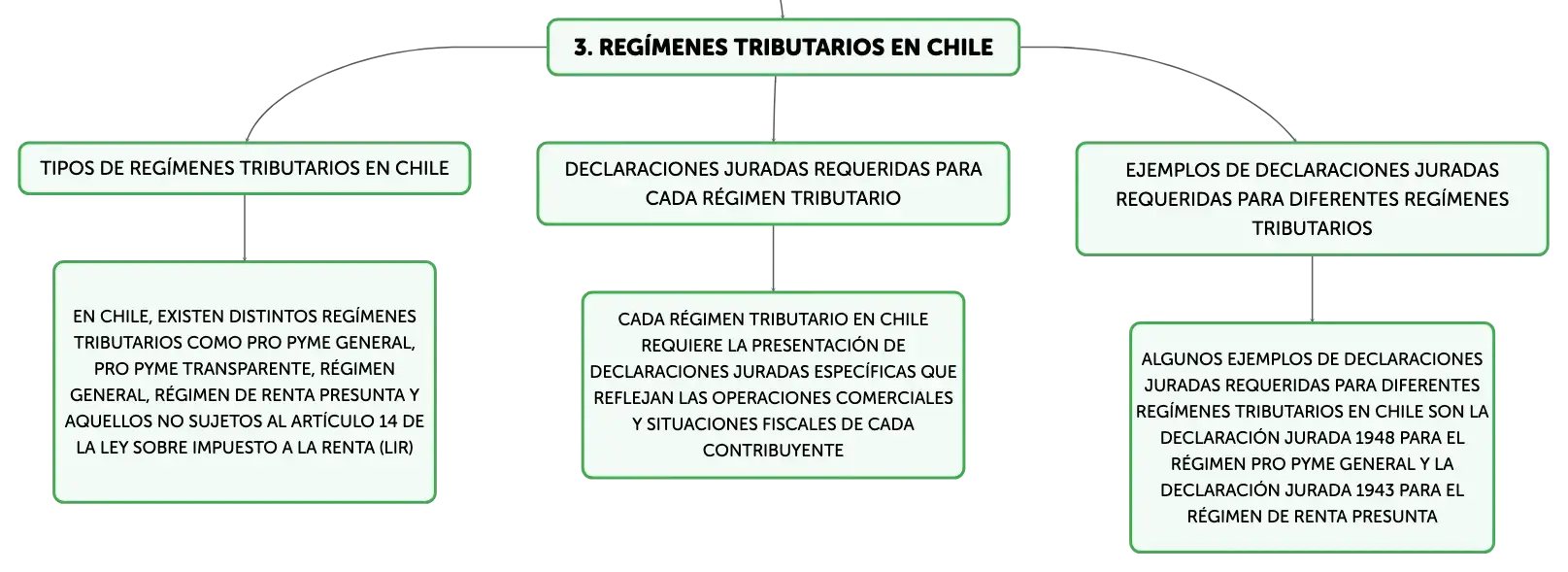 3. REGÍMENES TRIBUTARIOS EN CHILE

TIPOS DE REGÍMENES TRIBUTARIOS EN CHILE

EN CHILE, EXISTEN DISTINTOS REGÍMENES TRIBUTARIOS COMO PRO PYME GENERAL, PRO PYME TRANSPARENTE, RÉGIMEN GENERAL, RÉGIMEN DE RENTA PRESUNTA Y AQUELLOS NO SUJETOS AL ARTÍCULO 14 DE LA LEY SOBRE IMPUESTO A LA RENTA (LIR)

DECLARACIONES JURADAS REQUERIDAS PARA CADA RÉGIMEN TRIBUTARIO

CADA RÉGIMEN TRIBUTARIO EN CHILE REQUIERE LA PRESENTACIÓN DE DECLARACIONES JURADAS ESPECÍFICAS QUE REFLEJAN LAS OPERACIONES COMERCIALES Y SITUACIONES FISCALES DE CADA CONTRIBUYENTE

EJEMPLOS DE DECLARACIONES JURADAS REQUERIDAS PARA DIFERENTES REGÍMENES TRIBUTARIOS

ALGUNOS EJEMPLOS DE DECLARACIONES JURADAS REQUERIDAS PARA DIFERENTES REGÍMENES TRIBUTARIOS EN CHILE SON LA DECLARACIÓN JURADA 1948 PARA EL RÉGIMEN PRO PYME GENERAL Y LA DECLARACIÓN JURADA 1943 PARA EL RÉGIMEN DE RENTA PRESUNTA